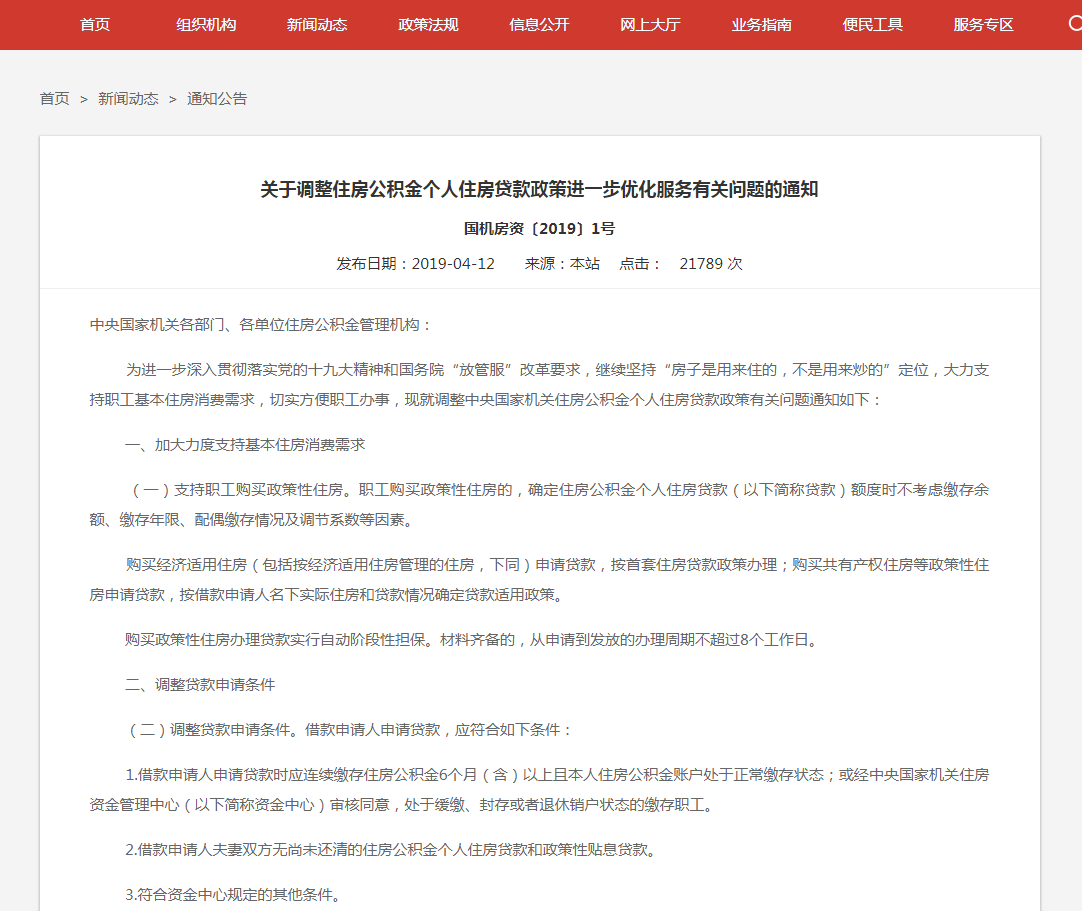 首页 组织机构 新闻动态 政策法规 信息公开 网上大厅 业务指南 便民工具 服务专区

首页 > 新闻动态 > 通知公告

关于调整住房公积金个人住房贷款政策进一步优化服务有关问题的通知

国机房资〔2019〕1号

发布日期：2019-04-12 来源：本站 点击： 21789 次

中央国家机关各部门、各单位住房公积金管理机构：

为进一步深入贯彻落实党的十九大精神和国务院“放管服”改革要求，继续坚持“房子是用来住的，不是用来炒的”定位，大力支持职工基本住房消费需求，切实方便职工办事，现就调整中央国家机关住房公积金个人住房贷款政策有关问题通知如下：

一、加大力度支持基本住房消费需求

（一）支持职工购买政策性住房。职工购买政策性住房的，确定住房公积金个人住房贷款（以下简称贷款）额度时不考虑缴存余额、缴存年限、配偶缴存情况及调节系数等因素。

购买经济适用住房（包括按经济适用住房管理的住房，下同）申请贷款，按首套住房贷款政策办理；购买共有产权住房等政策性住房申请贷款，按借款申请人名下实际住房和贷款情况确定贷款适用政策。

购买政策性住房办理贷款实行自动阶段性担保。材料齐备的，从申请到发放的办理周期不超过8个工作日。

二、调整贷款申请条件

（二）调整贷款申请条件。借款申请人申请贷款，应符合如下条件：

1.借款申请人申请贷款时应连续缴存住房公积金6个月（含）以上且本人住房公积金账户处于正常缴存状态；或经中央国家机关住房资金管理中心（以下简称资金中心）审核同意，处于缓缴、封存或者退休销户状态的缴存职工。

2.借款申请人夫妻双方无尚未还清的住房公积金个人住房贷款和政策性贴息贷款。

3.符合资金中心规定的其他条件。